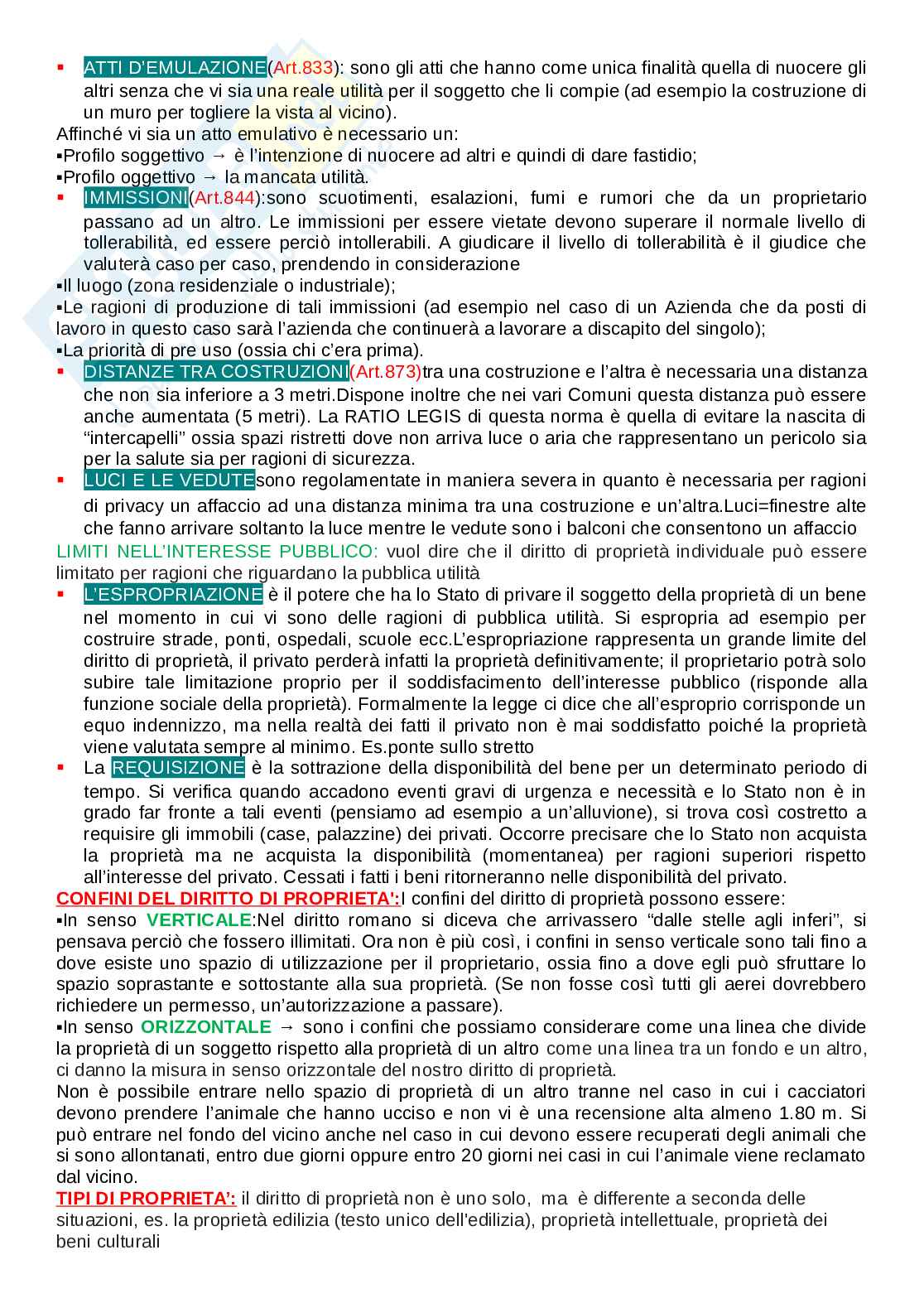 ▪ ATTI D'EMULAZIONE(Art.833): sono gli atti che hanno come unica finalità quella di nuocere gli altri senza che vi sia una reale utilità per il soggetto che li compie (ad esempio la costruzione di un muro per togliere la vista al vicino).
Affinché vi sia un atto emulativo è necessario un:
▪Profilo soggettivo → è l'intenzione di nuocere ad altri e quindi di dare fastidio;
▪Profilo oggettivo → la mancata utilità.
▪ IMMISSIONI(Art.844):sono scuotimenti, esalazioni, fumi e rumori che da un proprietario passano ad un altro. Le immissioni per essere vietate devono superare il normale livello di tollerabilità, ed essere perciò intollerabili. A giudicare il livello di tollerabilità è il giudice che valuterà caso per caso, prendendo in considerazione
▪Il luogo (zona residenziale o industriale);
▪Le ragioni di produzione di tali immissioni (ad esempio nel caso di un Azienda che da posti di lavoro in questo caso sarà l'azienda che continuerà a lavorare a discapito del singolo);
▪La priorità di pre uso (ossia chi c'era prima).
▪ DISTANZE TRA COSTRUZIONI(Art.873)tra una costruzione e l'altra è necessaria una distanza che non sia inferiore a 3 metri.Dispone inoltre che nei vari Comuni questa distanza può essere anche aumentata (5 metri). La RATIO LEGIS di questa norma è quella di evitare la nascita di "intercapelli" ossia spazi ristretti dove non arriva luce o aria che rappresentano un pericolo sia per la salute sia per ragioni di sicurezza.
▪ LUCI E LE VEDUTEsono regolamentate in maniera severa in quanto è necessaria per ragioni di privacy un affaccio ad una distanza minima tra una costruzione e un'altra.Luci=finestre alte che fanno arrivare soltanto la luce mentre le vedute sono i balconi che consentono un affaccio
LIMITI NELL'INTERESSE PUBBLICO: vuol dire che il diritto di proprietà individuale può essere limitato per ragioni che riguardano la pubblica utilità
▪ L'ESPROPRIAZIONE è il potere che ha lo Stato di privare il soggetto della proprietà di un bene nel momento in cui vi sono delle ragioni di pubblica utilità. Si espropria ad esempio per costruire strade, ponti, ospedali, scuole ecc.L'espropriazione rappresenta un grande limite del diritto di proprietà, il privato perderà infatti la proprietà definitivamente; il proprietario potrà solo subire tale limitazione proprio per il soddisfacimento dell'interesse pubblico (risponde alla funzione sociale della proprietà). Formalmente la legge ci dice che all'esproprio corrisponde un equo indennizzo, ma nella realtà dei fatti il privato non è mai soddisfatto poiché la proprietà viene valutata sempre al minimo. Es.ponte sullo stretto
▪ La REQUISIZIONE è la sottrazione della disponibilità del bene per un determinato periodo di tempo. Si verifica quando accadono eventi gravi di urgenza e necessità e lo Stato non è in grado far fronte a tali eventi (pensiamo ad esempio a un'alluvione), si trova così costretto a requisire gli immobili (case, palazzine) dei privati. Occorre precisare che lo Stato non acquista la proprietà ma ne acquista la disponibilità (momentanea) per ragioni superiori rispetto all'interesse del privato. Cessati i fatti i beni ritorneranno nelle disponibilità del privato.
CONFINI DEL DIRITTO DI PROPRIETA':I confini del diritto di proprietà possono essere:
▪In senso VERTICALE:Nel diritto romano si diceva che arrivassero "dalle stelle agli inferi", si pensava perciò che fossero illimitati. Ora non è più così, i confini in senso verticale sono tali fino a dove esiste uno spazio di utilizzazione per il proprietario, ossia fino a dove egli può sfruttare lo spazio soprastante e sottostante alla sua proprietà. (Se non fosse così tutti gli aerei dovrebbero richiedere un permesso, un'autorizzazione a passare).
▪In senso ORIZZONTALE → sono i confini che possiamo considerare come una linea che divide la proprietà di un soggetto rispetto alla proprietà di un altro come una linea tra un fondo e un altro, ci danno la misura in senso orizzontale del nostro diritto di proprietà.
Non è possibile entrare nello spazio di proprietà di un altro tranne nel caso in cui i cacciatori devono prendere l'animale che hanno ucciso e non vi è una recensione alta almeno 1.80 m. Si può entrare nel fondo del vicino anche nel caso in cui devono essere recuperati degli animali che si sono allontanati, entro due giorni oppure entro 20 giorni nei casi in cui l'animale viene reclamato dal vicino.
TIPI DI PROPRIETA': il diritto di proprietà non è uno solo, ma è differente a seconda delle situazioni, es. la proprietà edilizia (testo unico dell'edilizia), proprietà intellettuale, proprietà dei beni culturali